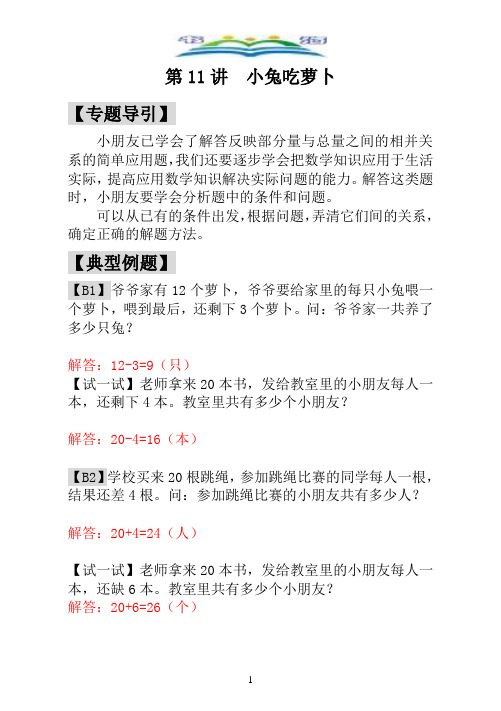 第 11 讲　小兔吃萝卜

【专题导引】

小朋友已学会了解答反映部分量与总量之间的相并关系的简单应用题，我们还要逐步学会把数学知识应用于生活实际，提高应用数学知识解决实际问题的能力。解答这类题时，小朋友要学会分析题中的条件和问题。

可以从已有的条件出发，根据问题，弄清它们间的关系，确定正确的解题方法。

【典型例题】

【B1】爷爷家有 12 个萝卜，爷爷要给家里的每只小兔喂一个萝卜，喂到最后，还剩下 3 个萝卜。问：爷爷家一共养了多少只兔？

解答：12-3=9（只）

【试一试】老师拿来 20 本书，发给教室里的小朋友每人一本，还剩下 4 本。教室里共有多少个小朋友？

解答：20-4=16（本）

【B2】学校买来 20 根跳绳，参加跳绳比赛的同学每人一根，结果还差 4 根。问：参加跳绳比赛的小朋友共有多少人？

解答：20+4=24（人）

【试一试】老师拿来 20 本书，发给教室里的小朋友每人一本，还缺 6 本。教室里共有多少个小朋友？

解答：20+6=26（个）

1